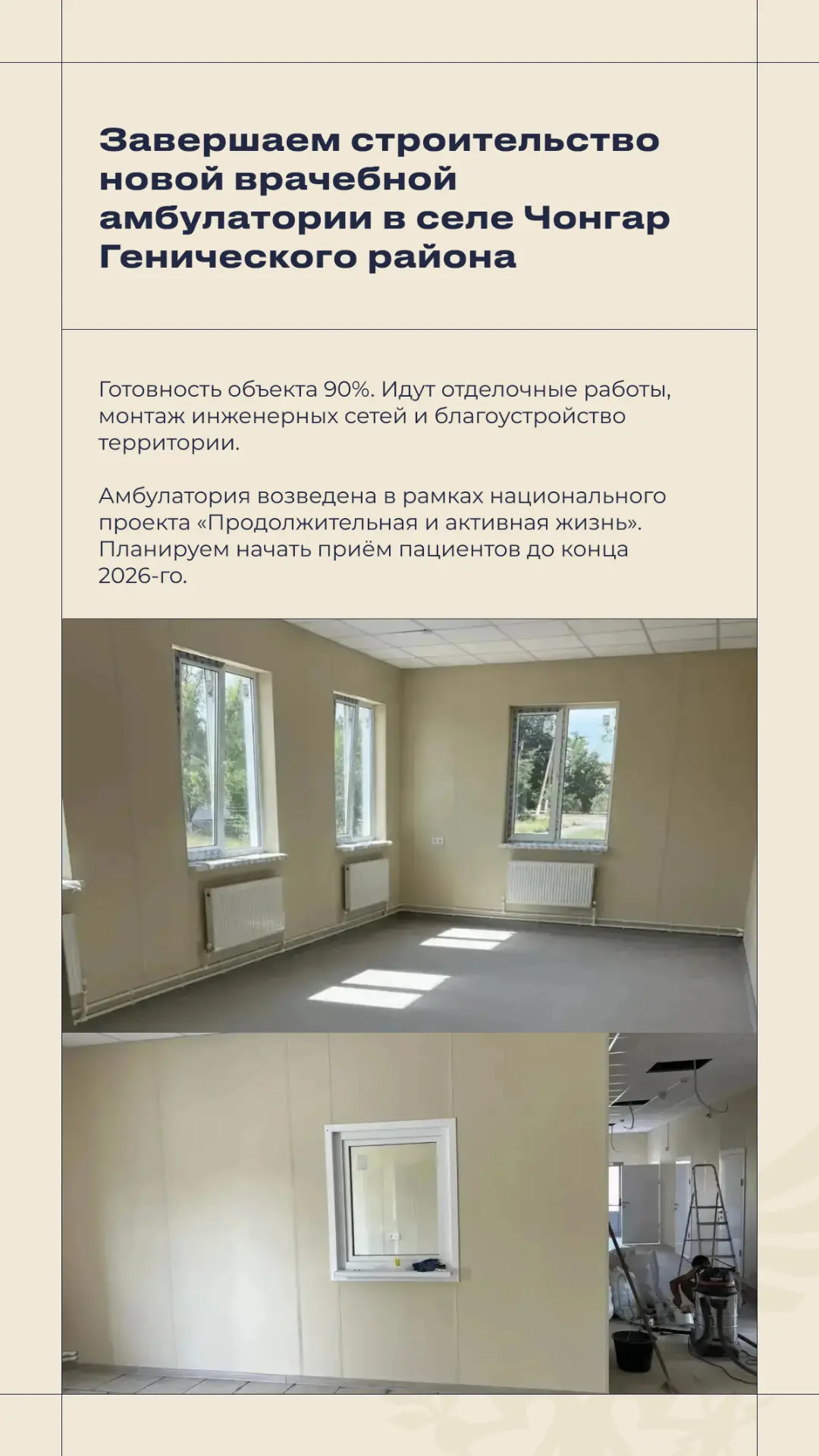 Завершаем строительство новой врачебной амбулатории в селе Чонгар Генического района

Готовность объекта 90%. Идут отделочные работы, монтаж инженерных сетей и благоустройство территории.

Амбулатория возведена в рамках национального проекта «Продолжительная и активная жизнь». Планируем начать приём пациентов до конца 2026-го.